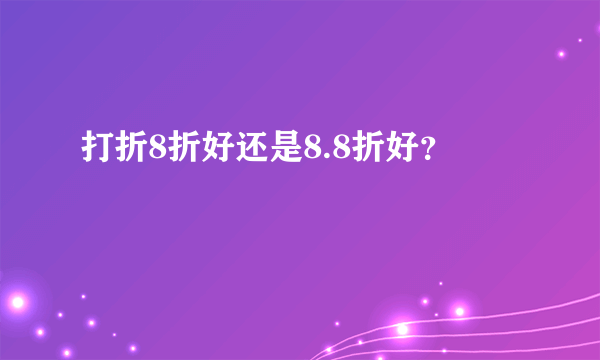 打折8折好还是8.8折好?